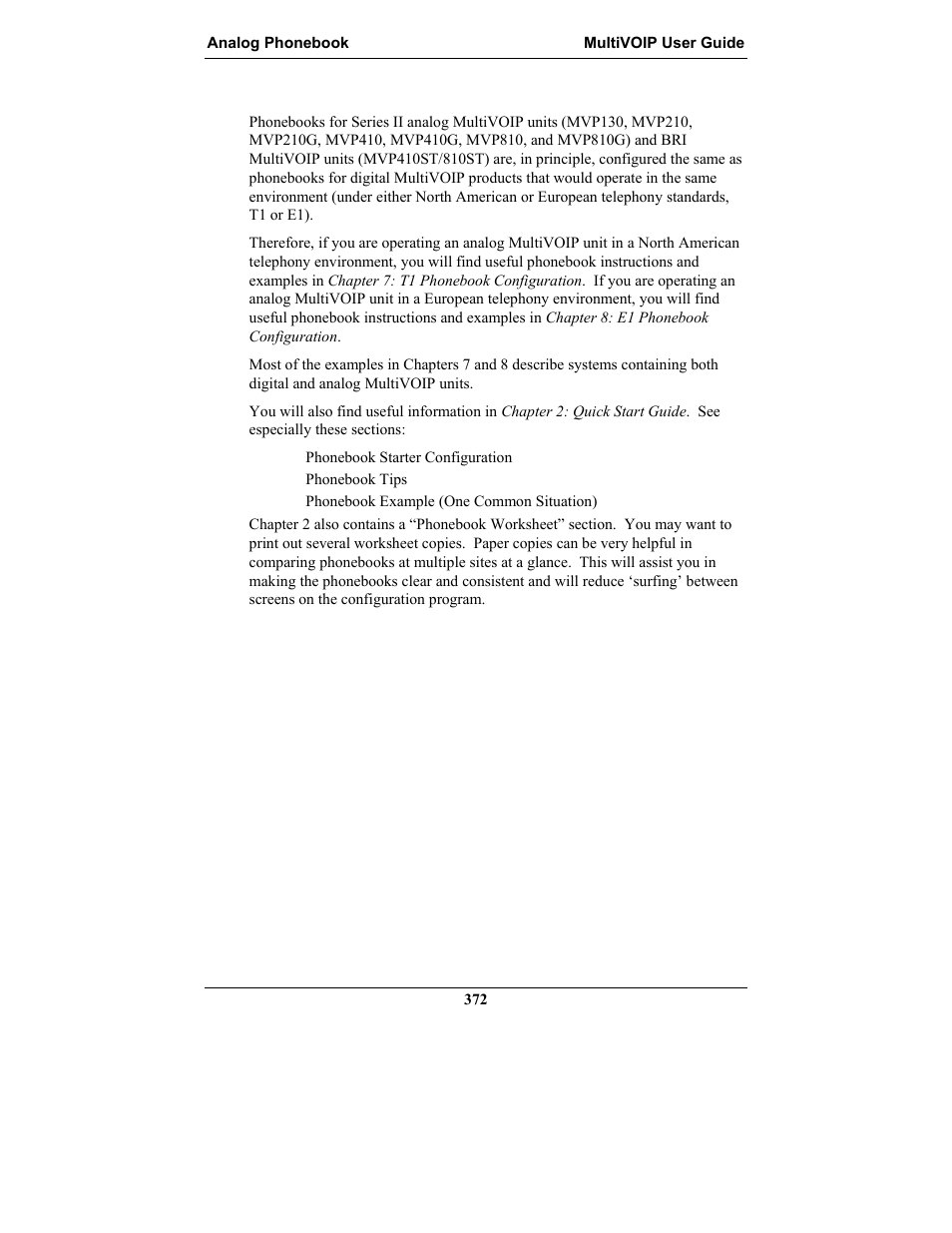 Analog Phonebook MultiVOIP User Guide

Phonebooks for Series II analog MultiVOIP units (MVP130, MVP210, MVP210G, MVP410, MVP410G, MVP810, and MVP810G) and BRI MultiVOIP units (MVP410ST/810ST) are, in principle, configured the same as phonebooks for digital MultiVOIP products that would operate in the same environment (under either North American or European telephony standards, T1 or E1).

Therefore, if you are operating an analog MultiVOIP unit in a North American telephony environment, you will find useful phonebook instructions and examples in Chapter 7: T1 Phonebook Configuration. If you are operating an analog MultiVOIP unit in a European telephony environment, you will find useful phonebook instructions and examples in Chapter 8: E1 Phonebook Configuration.

Most of the examples in Chapters 7 and 8 describe systems containing both digital and analog MultiVOIP units.

You will also find useful information in Chapter 2: Quick Start Guide. See especially these sections:

Phonebook Starter Configuration

Phonebook Tips

Phonebook Example (One Common Situation)

Chapter 2 also contains a “Phonebook Worksheet” section. You may want to print out several worksheet copies. Paper copies can be very helpful in comparing phonebooks at multiple sites at a glance. This will assist you in making the phonebooks clear and consistent and will reduce ‘surfing’ between screens on the configuration program.

372